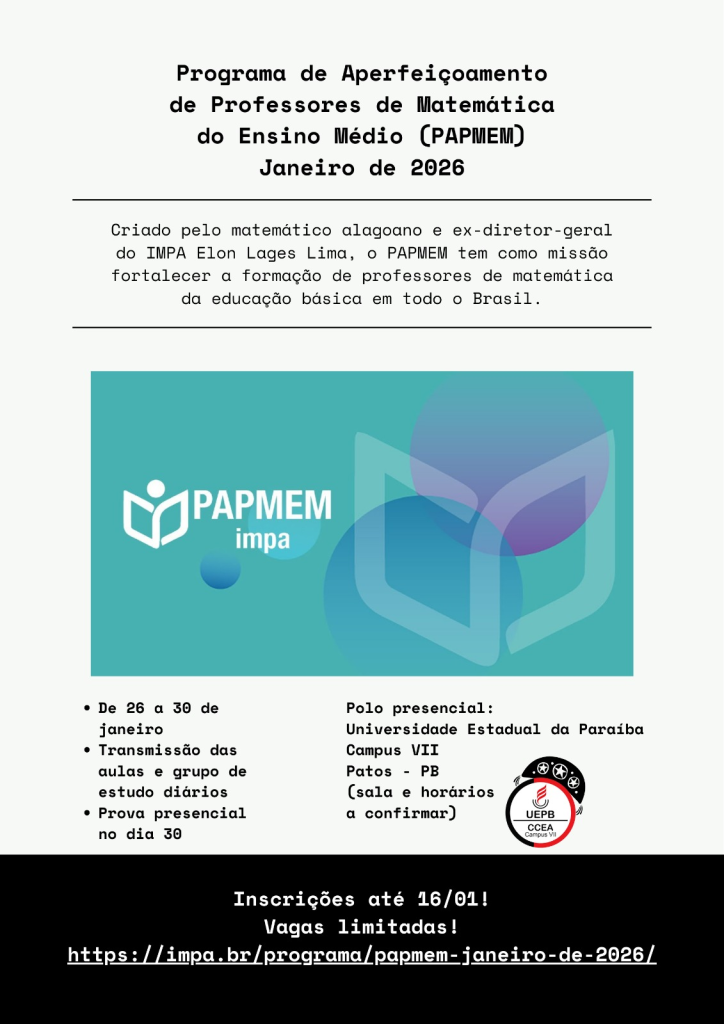 Programa de Aperfeiçoamento de Professores de Matemática do Ensino Médio (PAPMEM) Janeiro de 2026

Criado pelo matemático alagoano e ex-diretor-geral do IMPA Elon Lages Lima, o PAPMEM tem como missão fortalecer a formação de professores de matemática da educação básica em todo o Brasil.

PAPMEM
impa

• De 26 a 30 de janeiro
• Transmissão das aulas e grupo de estudo diários
• Prova presencial no dia 30

Polo presencial:
Universidade Estadual da Paraíba
Campus VII
Patos - PB
(sala e horários a confirmar)

UEPB
CCEA
Campus VII

Inscrições até 16/01!
Vagas limitadas!
https://impa.br/programa/papmem-janeiro-de-2026/